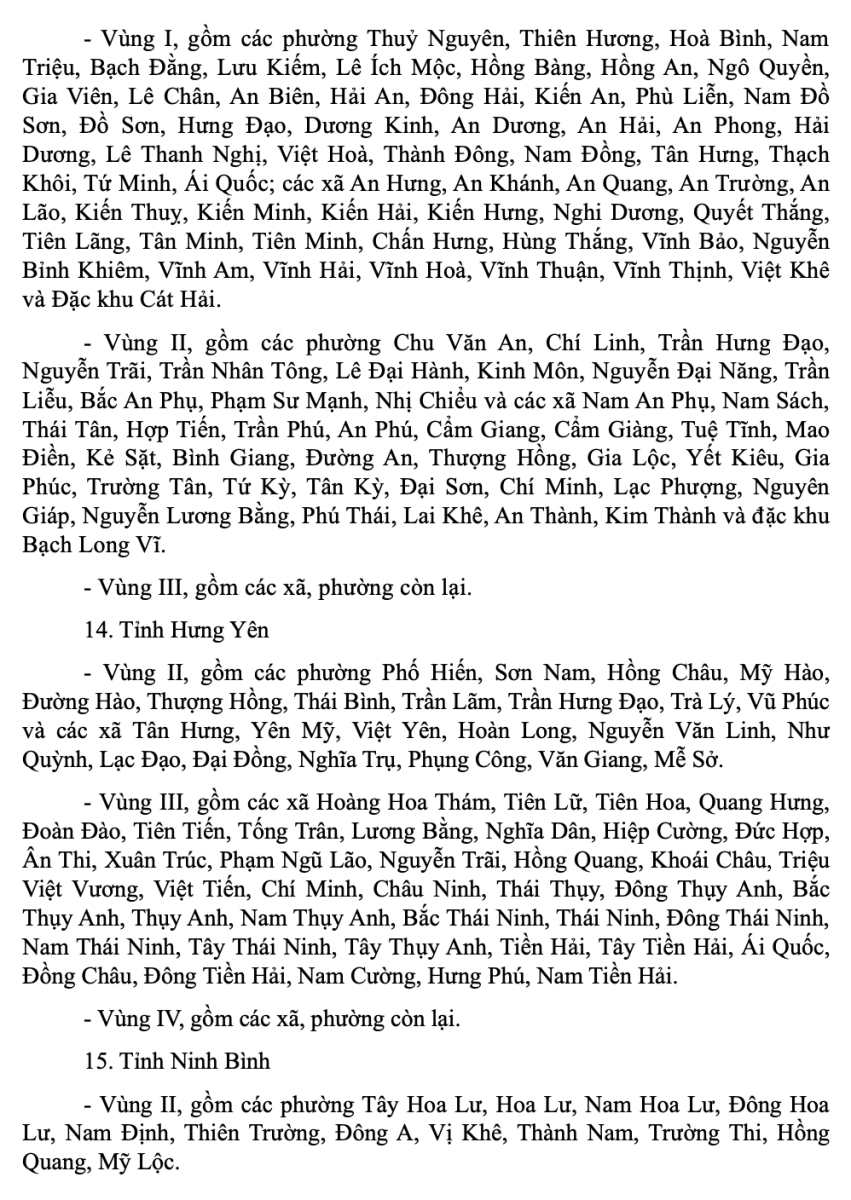 - Vùng I, gồm các phường Thuỷ Nguyên, Thiên Hương, Hoà Bình, Nam Triệu, Bạch Đằng, Lưu Kiếm, Lê Ích Mộc, Hồng Bàng, Hồng An, Ngô Quyền, Gia Viên, Lê Chân, An Biên, Hải An, Đông Hải, Kiến An, Phù Liễn, Nam Đồ Sơn, Đồ Sơn, Hưng Đạo, Dương Kinh, An Dương, An Hải, An Phong, Hải Dương, Lê Thanh Nghị, Việt Hoà, Thành Đông, Nam Đồng, Tân Hưng, Thạch Khôi, Tứ Minh, Ái Quốc; các xã An Hưng, An Khánh, An Quang, An Trường, An Lão, Kiến Thuỵ, Kiến Minh, Kiến Hải, Kiến Hưng, Nghi Dương, Quyết Thắng, Tiên Lãng, Tân Minh, Tiên Minh, Chấn Hưng, Hùng Thắng, Vĩnh Bảo, Nguyễn Bỉnh Khiêm, Vĩnh Am, Vĩnh Hải, Vĩnh Hoà, Vĩnh Thuận, Vĩnh Thịnh, Việt Khê và Đặc khu Cát Hải.

- Vùng II, gồm các phường Chu Văn An, Chí Linh, Trần Hưng Đạo, Nguyễn Trãi, Trần Nhân Tông, Lê Đại Hành, Kinh Môn, Nguyễn Đại Năng, Trần Liễu, Bắc An Phụ, Phạm Sư Mạnh, Nhị Chiểu và các xã Nam An Phụ, Nam Sách, Thái Tân, Hợp Tiến, Trần Phú, An Phú, Cẩm Giang, Cẩm Giàng, Tuệ Tĩnh, Mao Điền, Kẻ Sặt, Bình Giang, Đường An, Thượng Hồng, Gia Lộc, Yết Kiêu, Gia Phúc, Trường Tân, Tứ Kỳ, Tân Kỳ, Đại Sơn, Chí Minh, Lạc Phượng, Nguyên Giáp, Nguyễn Lương Bằng, Phú Thái, Lai Khê, An Thành, Kim Thành và đặc khu Bạch Long Vĩ.

- Vùng III, gồm các xã, phường còn lại.

14. Tỉnh Hưng Yên

- Vùng II, gồm các phường Phố Hiến, Sơn Nam, Hồng Châu, Mỹ Hào, Đường Hào, Thượng Hồng, Thái Bình, Trần Lãm, Trần Hưng Đạo, Trà Lý, Vũ Phúc và các xã Tân Hưng, Yên Mỹ, Việt Yên, Hoàn Long, Nguyễn Văn Linh, Như Quỳnh, Lạc Đạo, Đại Đồng, Nghĩa Trụ, Phụng Công, Văn Giang, Mễ Sở.

- Vùng III, gồm các xã Hoàng Hoa Thám, Tiên Lữ, Tiên Hoa, Quang Hưng, Đoàn Đào, Tiên Tiến, Tống Trân, Lương Bằng, Nghĩa Dân, Hiệp Cường, Đức Hợp, Ân Thi, Xuân Trúc, Phạm Ngũ Lão, Nguyễn Trãi, Hồng Quang, Khoái Châu, Triệu Việt Vương, Việt Tiến, Chí Minh, Châu Ninh, Thái Thụy, Đông Thụy Anh, Bắc Thụy Anh, Thụy Anh, Nam Thụy Anh, Bắc Thái Ninh, Thái Ninh, Đông Thái Ninh, Nam Thái Ninh, Tây Thái Ninh, Tây Thụy Anh, Tiền Hải, Tây Tiền Hải, Ái Quốc, Đồng Châu, Đông Tiền Hải, Nam Cường, Hưng Phú, Nam Tiền Hải.

- Vùng IV, gồm các xã, phường còn lại.

15. Tỉnh Ninh Bình

- Vùng II, gồm các phường Tây Hoa Lư, Hoa Lư, Nam Hoa Lư, Đông Hoa Lư, Nam Định, Thiên Trường, Đông A, Vị Khê, Thành Nam, Trường Thi, Hồng Quang, Mỹ Lộc.